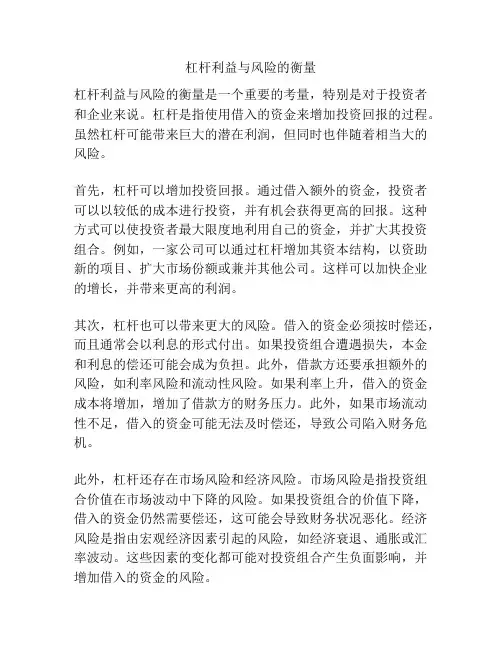 杠杆利益与风险的衡量

杠杆利益与风险的衡量是一个重要的考量，特别是对于投资者和企业来说。杠杆是指使用借入的资金来增加投资回报的过程。虽然杠杆可能带来巨大的潜在利润，但同时也伴随着相当大的风险。

首先，杠杆可以增加投资回报。通过借入额外的资金，投资者可以以较低的成本进行投资，并有机会获得更高的回报。这种方式可以使投资者最大限度地利用自己的资金，并扩大其投资组合。例如，一家公司可以通过杠杆增加其资本结构，以资助新的项目、扩大市场份额或兼并其他公司。这样可以加快企业的增长，并带来更高的利润。

其次，杠杆也可以带来更大的风险。借入的资金必须按时偿还，而且通常会以利息的形式付出。如果投资组合遭遇损失，本金和利息的偿还可能会成为负担。此外，借款方还要承担额外的风险，如利率风险和流动性风险。如果利率上升，借入的资金成本将增加，增加了借款方的财务压力。此外，如果市场流动性不足，借入的资金可能无法及时偿还，导致公司陷入财务危机。

此外，杠杆还存在市场风险和经济风险。市场风险是指投资组合价值在市场波动中下降的风险。如果投资组合的价值下降，借入的资金仍然需要偿还，这可能会导致财务状况恶化。经济风险是指由宏观经济因素引起的风险，如经济衰退、通胀或汇率波动。这些因素的变化都可能对投资组合产生负面影响，并增加借入的资金的风险。